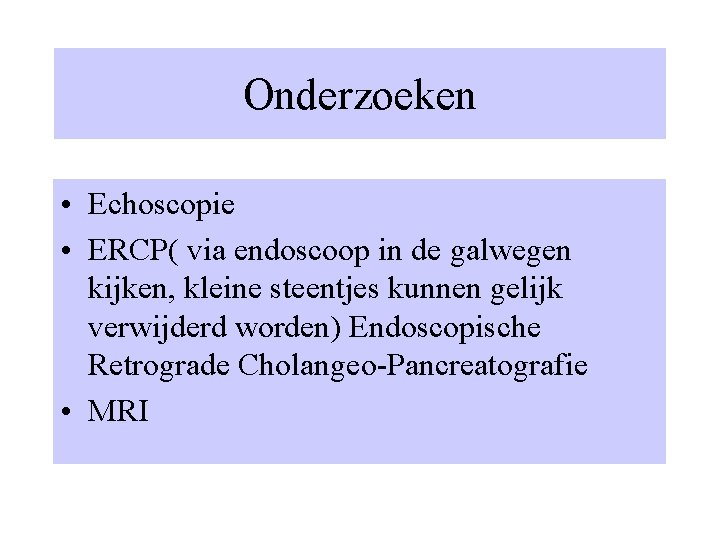 Onderzoeken

• Echoscopie
• ERCP( via endoscoop in de galwegen kijken, kleine steentjes kunnen gelijk verwijderd worden) Endoscopische Retrograde Cholangeo-Pancreatografie
• MRI